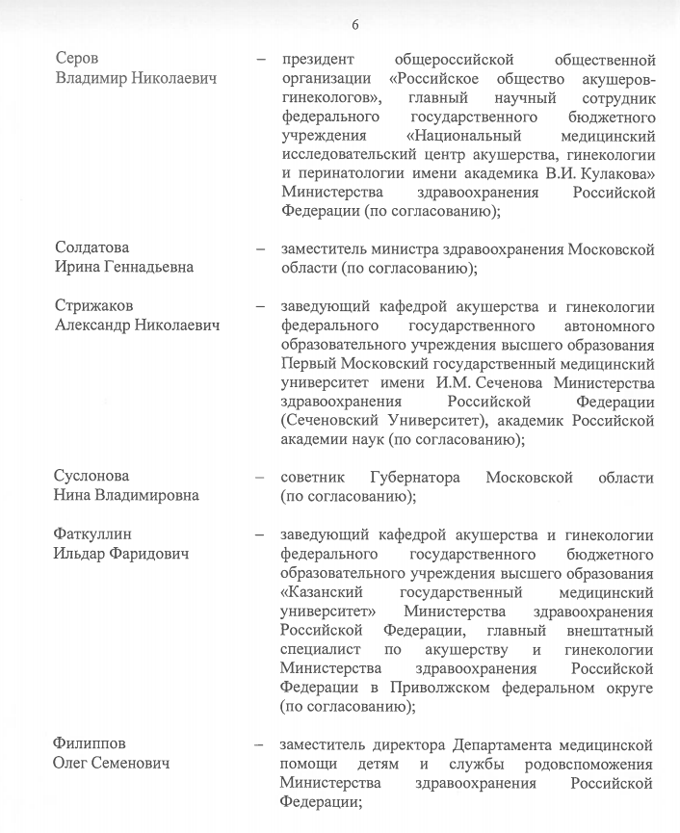 6

Серов Владимир Николаевич – президент общероссийской общественной организации «Российское общество акушеров-гинекологов», главный научный сотрудник федерального государственного бюджетного учреждения «Национальный медицинский исследовательский центр акушерства, гинекологии и перинатологии имени академика В.И. Кулакова» Министерства здравоохранения Российской Федерации (по согласованию);

Солдатова Ирина Геннадьевна – заместитель министра здравоохранения Московской области (по согласованию);

Стрижаков Александр Николаевич – заведующий кафедрой акушерства и гинекологии федерального государственного автономного образовательного учреждения высшего образования Первый Московский государственный медицинский университет имени И.М. Сеченова Министерства здравоохранения Российской Федерации (Сеченовский Университет), академик Российской академии наук (по согласованию);

Суслонова Нина Владимировна – советник Губернатора Московской области (по согласованию);

Фаткуллин Ильдар Фаридович – заведующий кафедрой акушерства и гинекологии федерального государственного бюджетного образовательного учреждения высшего образования «Казанский государственный медицинский университет» Министерства здравоохранения Российской Федерации, главный внештатный специалист по акушерству и гинекологии Министерства здравоохранения Российской Федерации в Приволжском федеральном округе (по согласованию);

Филиппов Олег Семенович – заместитель директора Департамента медицинской помощи детям и службы родовспоможения Министерства здравоохранения Российской Федерации;